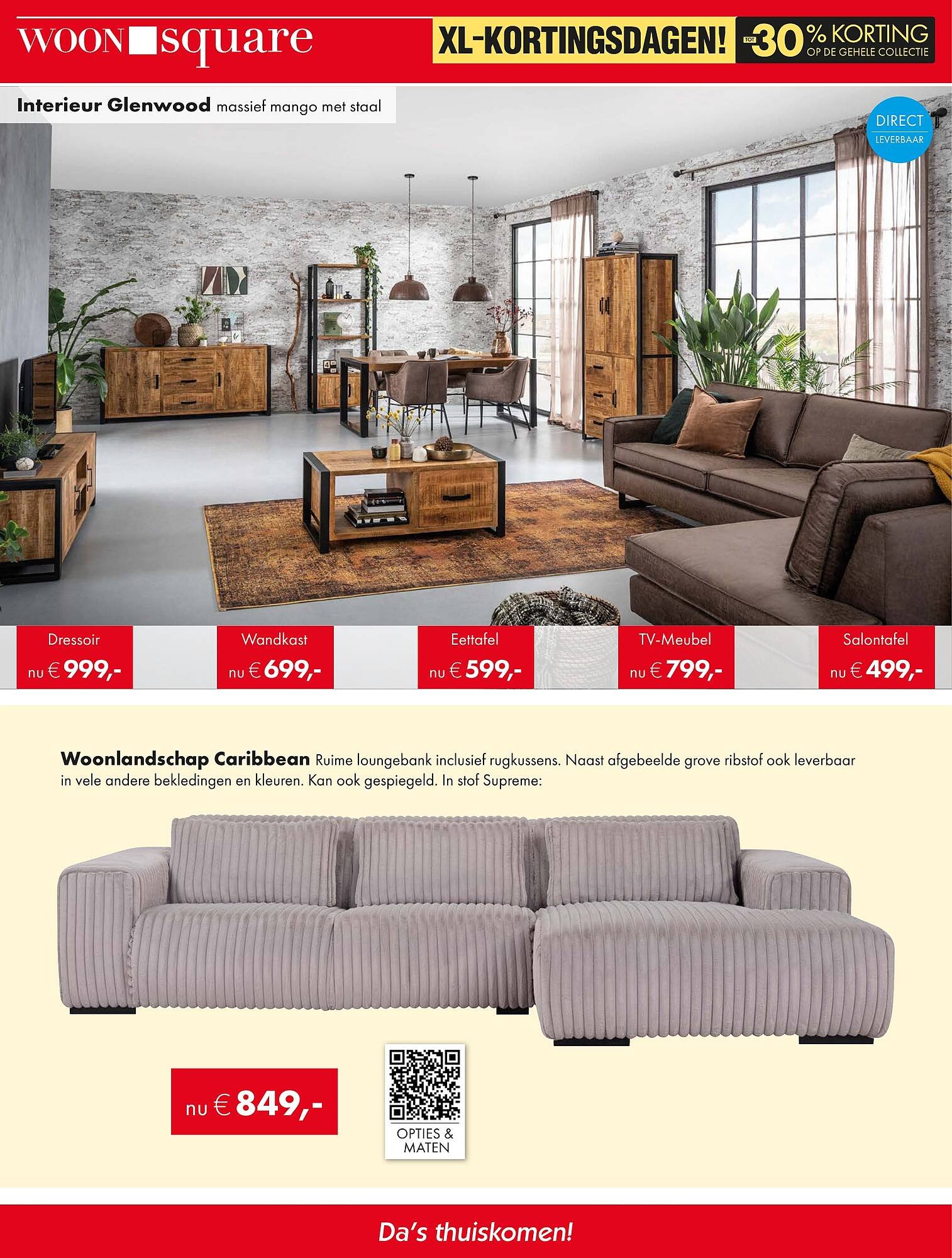 WOON square

XL-KORTINGSDAGEN! TOT -30% KORTING OP DE GEHELE COLLECTIE

Interieur Glenwood massief mango met staal

DIRECT LEVERBAAR

Dressoir
nu € 999,-

Wandkast
nu € 699,-

Eettafel
nu € 599,-

TV-Meubel
nu € 799,-

Salontafel
nu € 499,-

Woonlandschap Caribbean Ruime loungebank inclusief rugkussens. Naast afgebeelde grove ribstof ook leverbaar in vele andere bekledingen en kleuren. Kan ook gespiegeld. In stof Supreme:

nu € 849,-

OPTIES & MATEN

Da's thuiskomen!